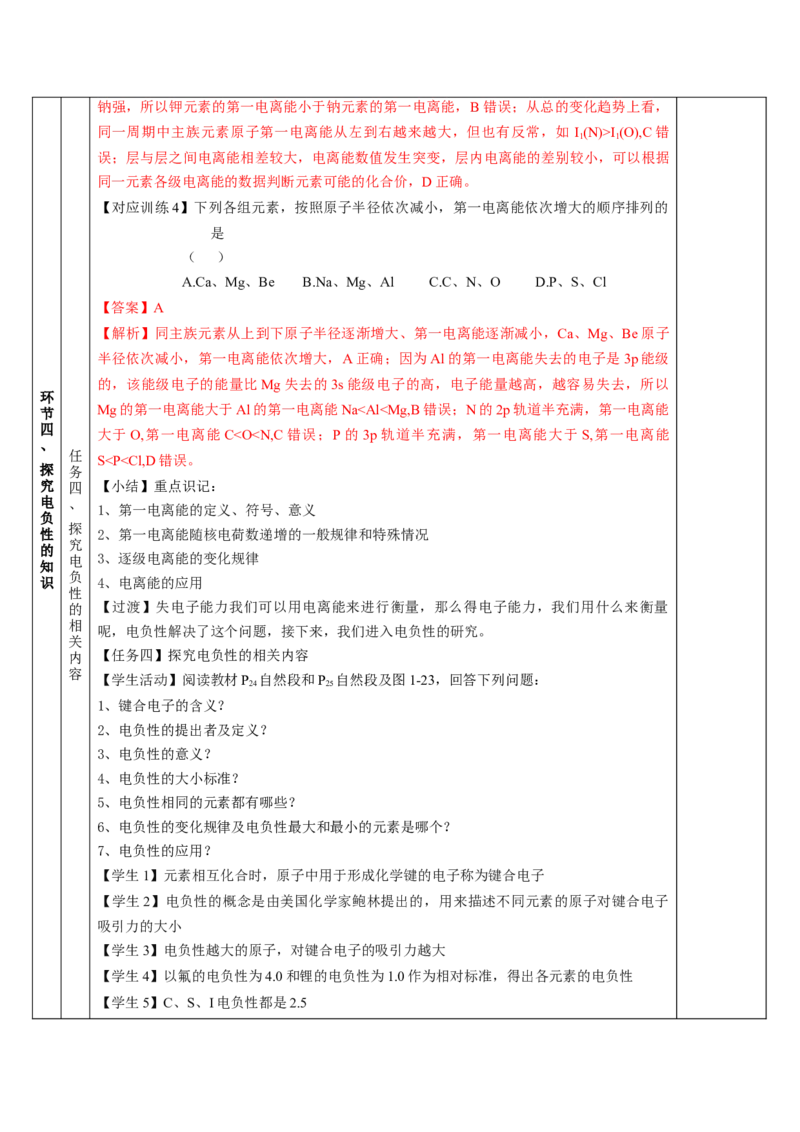 环节四、探究电负性的知识

任务四、探究电负性的相关内容

钠强，所以钾元素的第一电离能小于钠元素的第一电离能，B错误；从总的变化趋势上看，同一周期中主族元素原子第一电离能从左到右越来越大，但也有反常，如$I_1(N)>I_1(O)$,C错误；层与层之间电离能相差较大，电离能数值发生突变，层内电离能的差别较小，可以根据同一元素各级电离能的数据判断元素可能的化合价，D正确。

【对应训练4】下列各组元素，按照原子半径依次减小，第一电离能依次增大的顺序排列的是
(　　)

A.Ca、Mg、Be　B.Na、Mg、Al　C.C、N、O　D.P、S、Cl

【答案】A

【解析】同主族元素从上到下原子半径逐渐增大、第一电离能逐渐减小，Ca、Mg、Be原子半径依次减小，第一电离能依次增大，A正确；因为Al的第一电离能失去的电子是3p能级的，该能级电子的能量比Mg失去的3s能级电子的高，电子能量越高，越容易失去，所以Mg的第一电离能大于Al的第一电离能Na<Al<Mg,B错误；N的2p轨道半充满，第一电离能大于O,第一电离能C<O<N,C错误；P的3p轨道半充满，第一电离能大于S,第一电离能S<P<Cl,D错误。

【小结】重点识记：

1、第一电离能的定义、符号、意义

2、第一电离能随核电荷数递增的一般规律和特殊情况

3、逐级电离能的变化规律

4、电离能的应用

【过渡】失电子能力我们可以用电离能来进行衡量，那么得电子能力，我们用什么来衡量呢，电负性解决了这个问题，接下来，我们进入电负性的研究。

【任务四】探究电负性的相关内容

【学生活动】阅读教材$P_{24}$自然段和$P_{25}$自然段及图1-23，回答下列问题：

1、键合电子的含义？

2、电负性的提出者及定义？

3、电负性的意义？

4、电负性的大小标准？

5、电负性相同的元素都有哪些？

6、电负性的变化规律及电负性最大和最小的元素是哪个？

7、电负性的应用？

【学生1】元素相互化合时，原子中用于形成化学键的电子称为键合电子

【学生2】电负性的概念是由美国化学家鲍林提出的，用来描述不同元素的原子对键合电子吸引力的大小

【学生3】电负性越大的原子，对键合电子的吸引力越大

【学生4】以氟的电负性为4.0和锂的电负性为1.0作为相对标准，得出各元素的电负性

【学生5】C、S、I电负性都是2.5